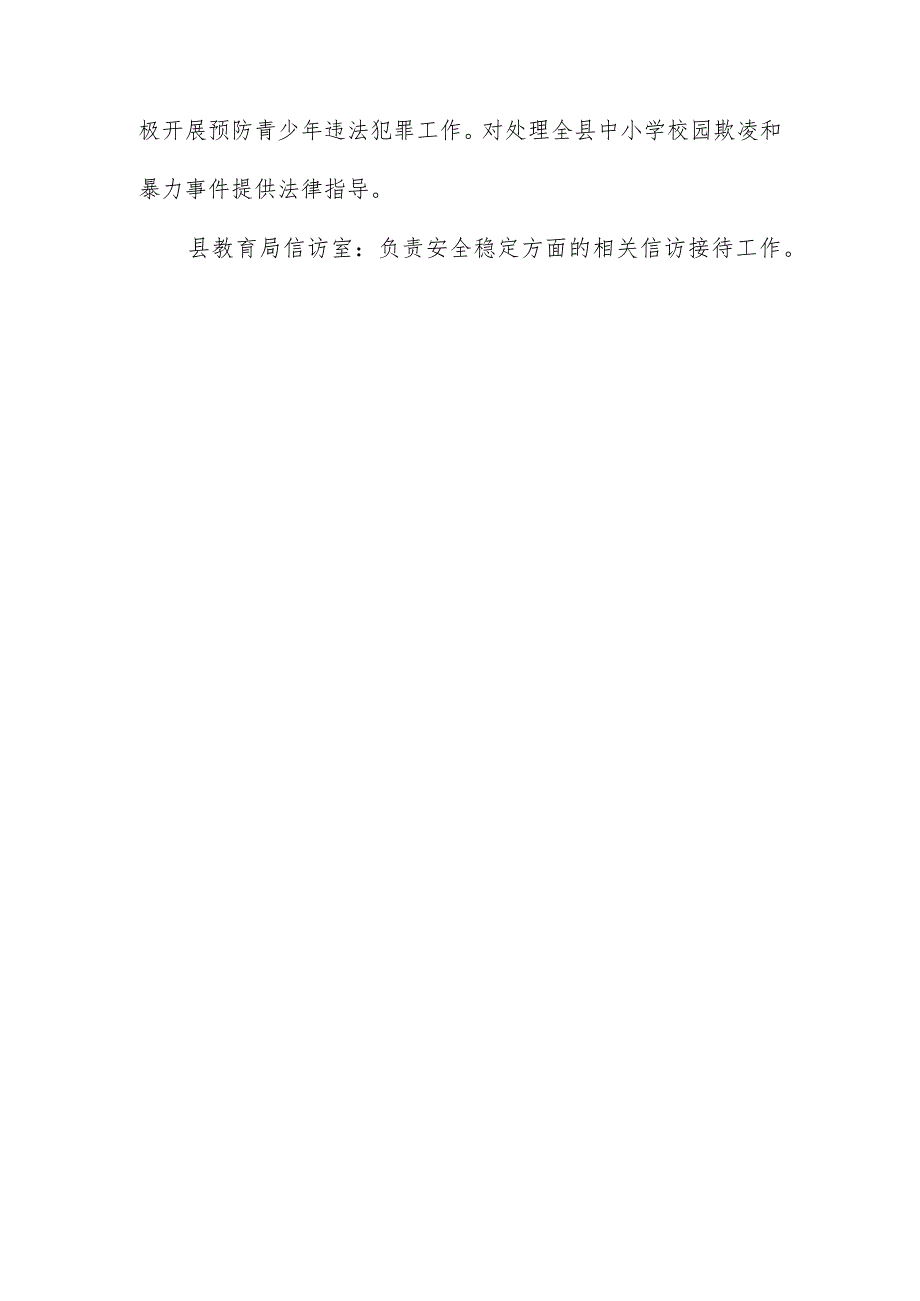 极开展预防青少年违法犯罪工作。对处理全县中小学校园欺凌和暴力事件提供法律指导。

县教育局信访室：负责安全稳定方面的相关信访接待工作。